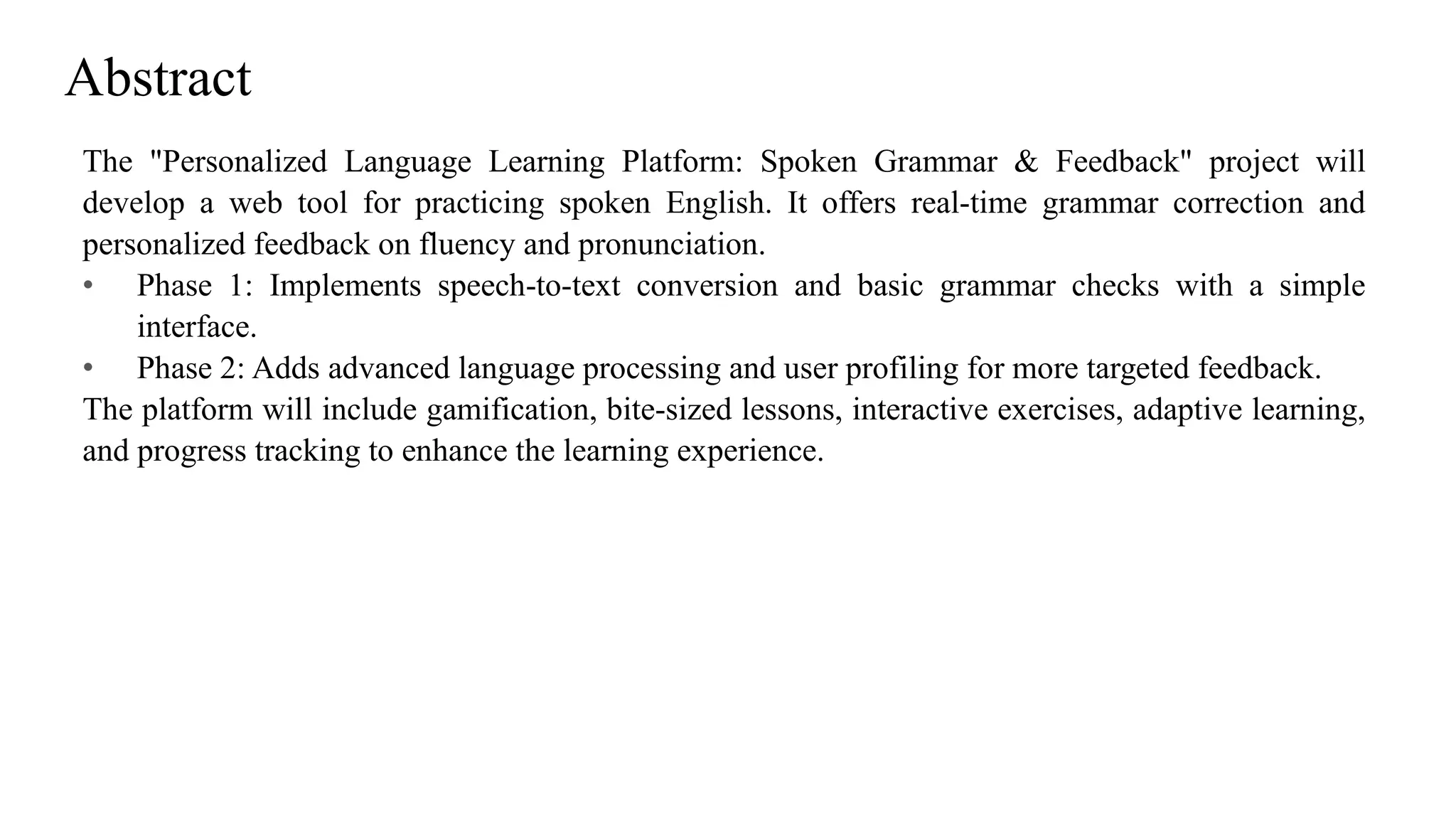 Abstract

The "Personalized Language Learning Platform: Spoken Grammar & Feedback" project will develop a web tool for practicing spoken English. It offers real-time grammar correction and personalized feedback on fluency and pronunciation.

• Phase 1: Implements speech-to-text conversion and basic grammar checks with a simple interface.
• Phase 2: Adds advanced language processing and user profiling for more targeted feedback.

The platform will include gamification, bite-sized lessons, interactive exercises, adaptive learning, and progress tracking to enhance the learning experience.